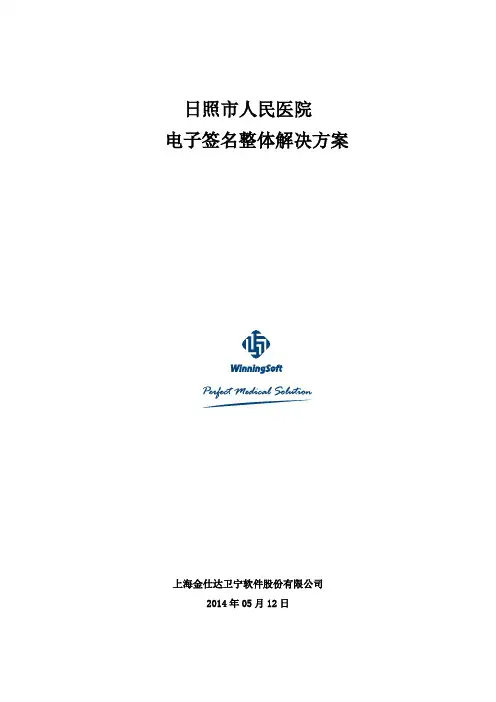 日照市人民医院

电子签名整体解决方案

WinningSoft

Perfect Medical Solution

上海金仕达卫宁软件股份有限公司

2014年05月12日